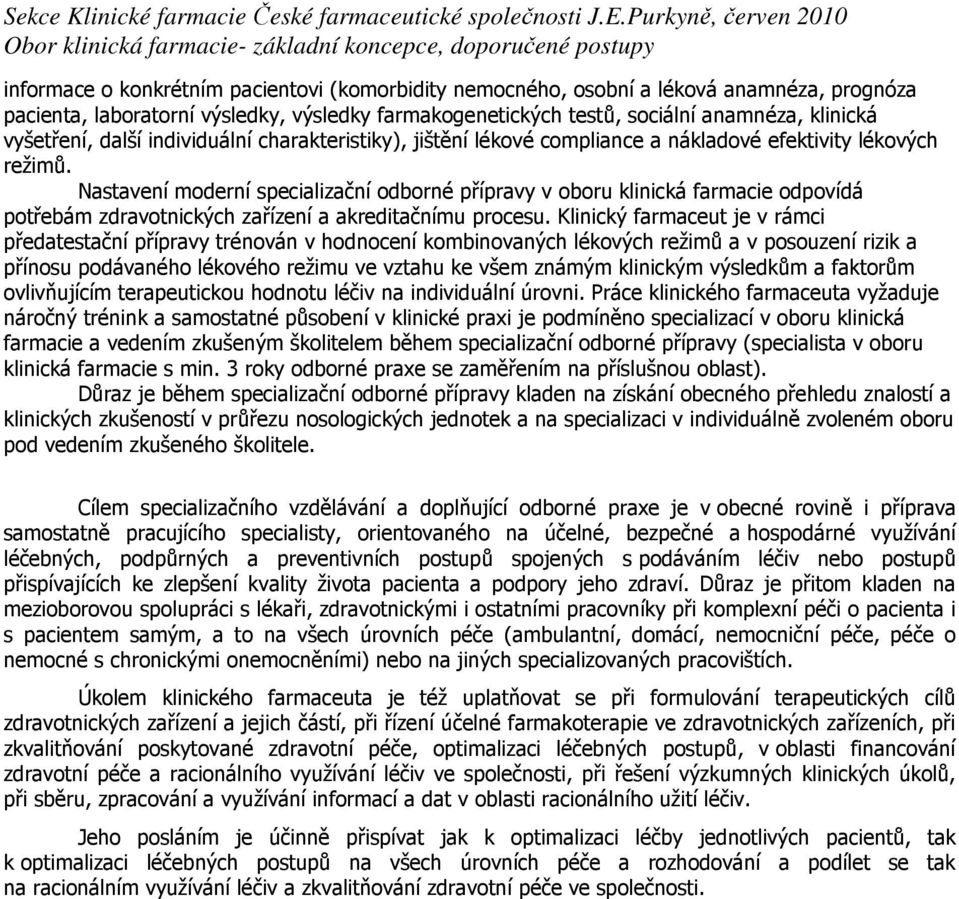 Sekce Klinické farmacie České farmaceutické společnosti J.E.Purkyně, červen 2010
Obor klinická farmacie- základní koncepce, doporučené postupy

informace o konkrétním pacientovi (komorbidity nemocného, osobní a léková anamnéza, prognóza pacienta, laboratorní výsledky, výsledky farmakogenetických testů, sociální anamnéza, klinická vyšetření, další individuální charakteristiky), jištění lékové compliance a nákladové efektivity lékových režimů.

Nastavení moderní specializační odborné přípravy v oboru klinická farmacie odpovídá potřebám zdravotnických zařízení a akreditačnímu procesu. Klinický farmaceut je v rámci předatestační přípravy trénován v hodnocení kombinovaných lékových režimů a v posouzení rizik a přínosu podávaného lékového režimu ve vztahu ke všem známým klinickým výsledkům a faktorům ovlivňujícím terapeutickou hodnotu léčiv na individuální úrovni. Práce klinického farmaceuta vyžaduje náročný trénink a samostatné působení v klinické praxi je podmíněno specializací v oboru klinická farmacie a vedením zkušeným školitelem během specializační odborné přípravy (specialista v oboru klinická farmacie s min. 3 roky odborné praxe se zaměřením na příslušnou oblast).

Důraz je během specializační odborné přípravy kladen na získání obecného přehledu znalostí a klinických zkušeností v průřezu nosologických jednotek a na specializaci v individuálně zvoleném oboru pod vedením zkušeného školitele.

Cílem specializačního vzdělávání a doplňující odborné praxe je v obecné rovině i příprava samostatně pracujícího specialisty, orientovaného na účelné, bezpečné a hospodárné využívání léčebných, podpůrných a preventivních postupů spojených s podáváním léčiv nebo postupů přispívajících ke zlepšení kvality života pacienta a podpory jeho zdraví. Důraz je přitom kladen na mezioborovou spolupráci s lékaři, zdravotnickými i ostatními pracovníky při komplexní péči o pacienta i s pacientem samým, a to na všech úrovních péče (ambulantní, domácí, nemocniční péče, péče o nemocné s chronickými onemocněními) nebo na jiných specializovaných pracovištích.

Úkolem klinického farmaceuta je též uplatňovat se při formulování terapeutických cílů zdravotnických zařízení a jejich částí, při řízení účelné farmakoterapie ve zdravotnických zařízeních, při zkvalitňování poskytované zdravotní péče, optimalizaci léčebných postupů, v oblasti financování zdravotní péče a racionálního využívání léčiv ve společnosti, při řešení výzkumných klinických úkolů, při sběru, zpracování a využívání informací a dat v oblasti racionálního užití léčiv.

Jeho posláním je účinně přispívat jak k optimalizaci léčby jednotlivých pacientů, tak k optimalizaci léčebných postupů na všech úrovních péče a rozhodování a podílet se tak na racionálním využívání léčiv a zkvalitňování zdravotní péče ve společnosti.